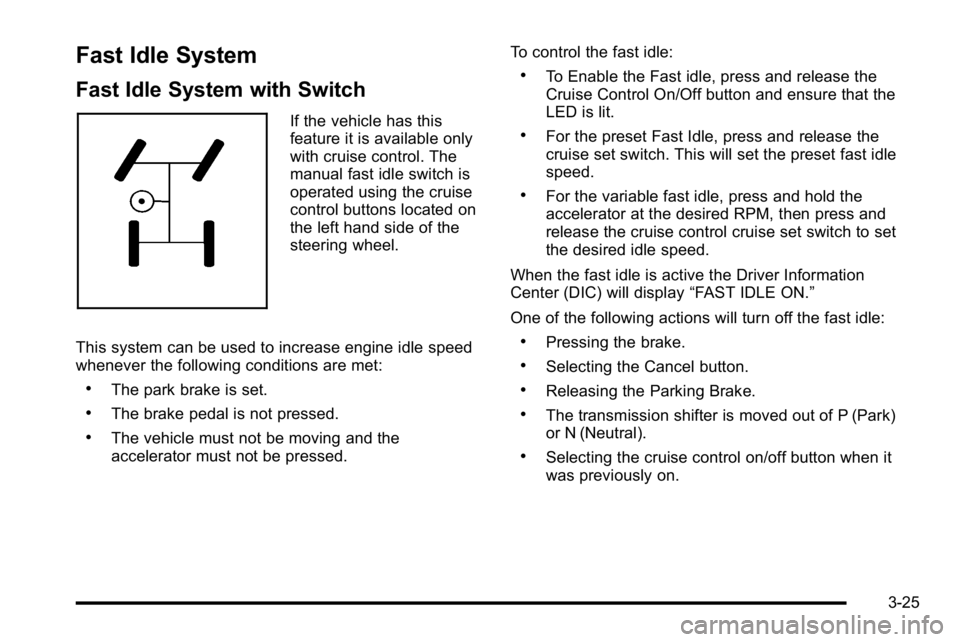 Fast Idle System

Fast Idle System with Switch

If the vehicle has this feature it is available only with cruise control. The manual fast idle switch is operated using the cruise control buttons located on the left hand side of the steering wheel.

This system can be used to increase engine idle speed whenever the following conditions are met:

• The park brake is set.

• The brake pedal is not pressed.

• The vehicle must not be moving and the accelerator must not be pressed.

To control the fast idle:

• To Enable the Fast idle, press and release the Cruise Control On/Off button and ensure that the LED is lit.

• For the preset Fast Idle, press and release the cruise set switch. This will set the preset fast idle speed.

• For the variable fast idle, press and hold the accelerator at the desired RPM, then press and release the cruise control cruise set switch to set the desired idle speed.

When the fast idle is active the Driver Information Center (DIC) will display “FAST IDLE ON.”

One of the following actions will turn off the fast idle:

• Pressing the brake.

• Selecting the Cancel button.

• Releasing the Parking Brake.

• The transmission shifter is moved out of P (Park) or N (Neutral).

• Selecting the cruise control on/off button when it was previously on.

3-25

carmanualsonline.info